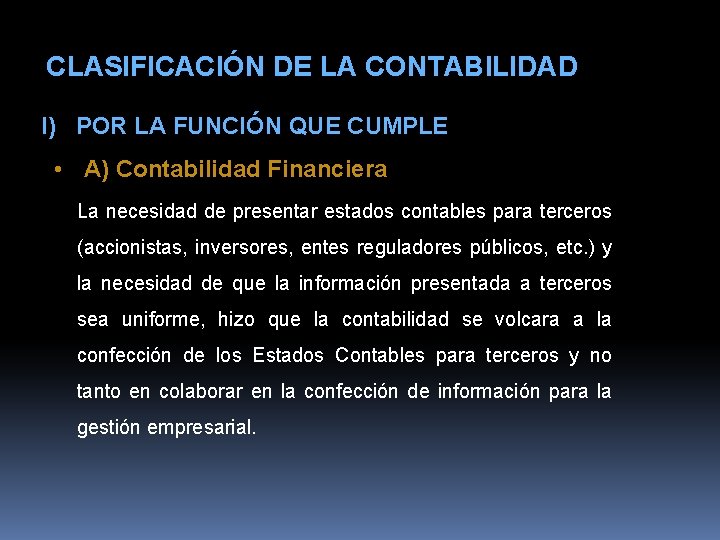 CLASIFICACIÓN DE LA CONTABILIDAD

I) POR LA FUNCIÓN QUE CUMPLE

• A) Contabilidad Financiera

La necesidad de presentar estados contables para terceros (accionistas, inversores, entes reguladores públicos, etc.) y la necesidad de que la información presentada a terceros sea uniforme, hizo que la contabilidad se volcara a la confección de los Estados Contables para terceros y no tanto en colaborar en la confección de información para la gestión empresarial.